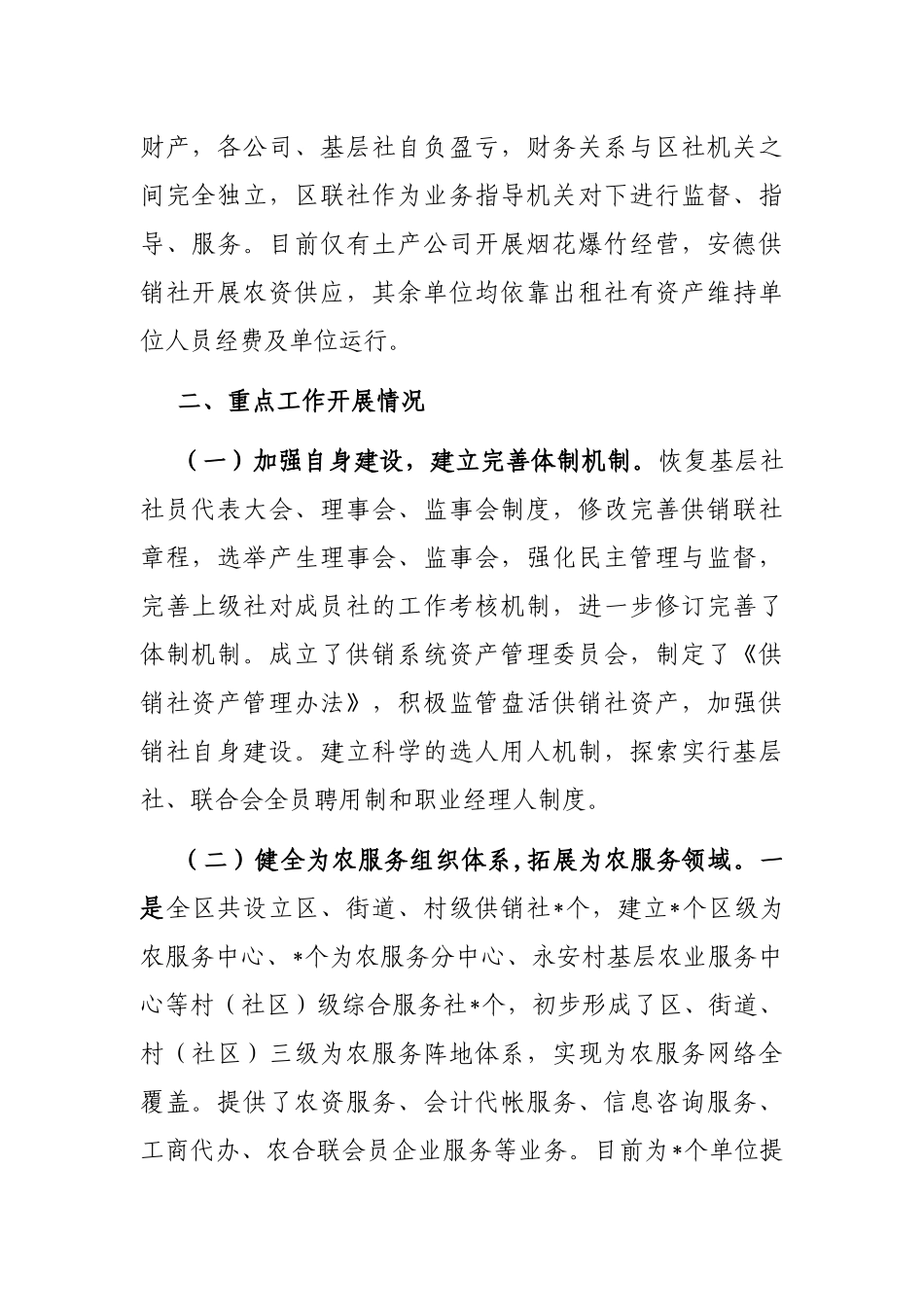 财产，各公司、基层社自负盈亏，财务关系与区社机关之间完全独立，区联社作为业务指导机关对下进行监督、指导、服务。目前仅有土产公司开展烟花爆竹经营，安德供销社开展农资供应，其余单位均依靠出租社有资产维持单位人员经费及单位运行。

二、重点工作开展情况

（一）加强自身建设，建立完善体制机制。恢复基层社社员代表大会、理事会、监事会制度，修改完善供销联社章程，选举产生理事会、监事会，强化民主管理与监督，完善上级社对成员社的工作考核机制，进一步修订完善了体制机制。成立了供销系统资产管理委员会，制定了《供销社资产管理办法》，积极监管盘活供销社资产，加强供销社自身建设。建立科学的选人用人机制，探索实行基层社、联合会全员聘用制和职业经理人制度。

（二）健全为农服务组织体系，拓展为农服务领域。一是全区共设立区、街道、村级供销社*个，建立*个区级为农服务中心、*个为农服务分中心、永安村基层农业服务中心等村（社区）级综合服务社*个，初步形成了区、街道、村（社区）三级为农服务阵地体系，实现为农服务网络全覆盖。提供了农资服务、会计代帐服务、信息咨询服务、工商代办、农合联会员企业服务等业务。目前为*个单位提